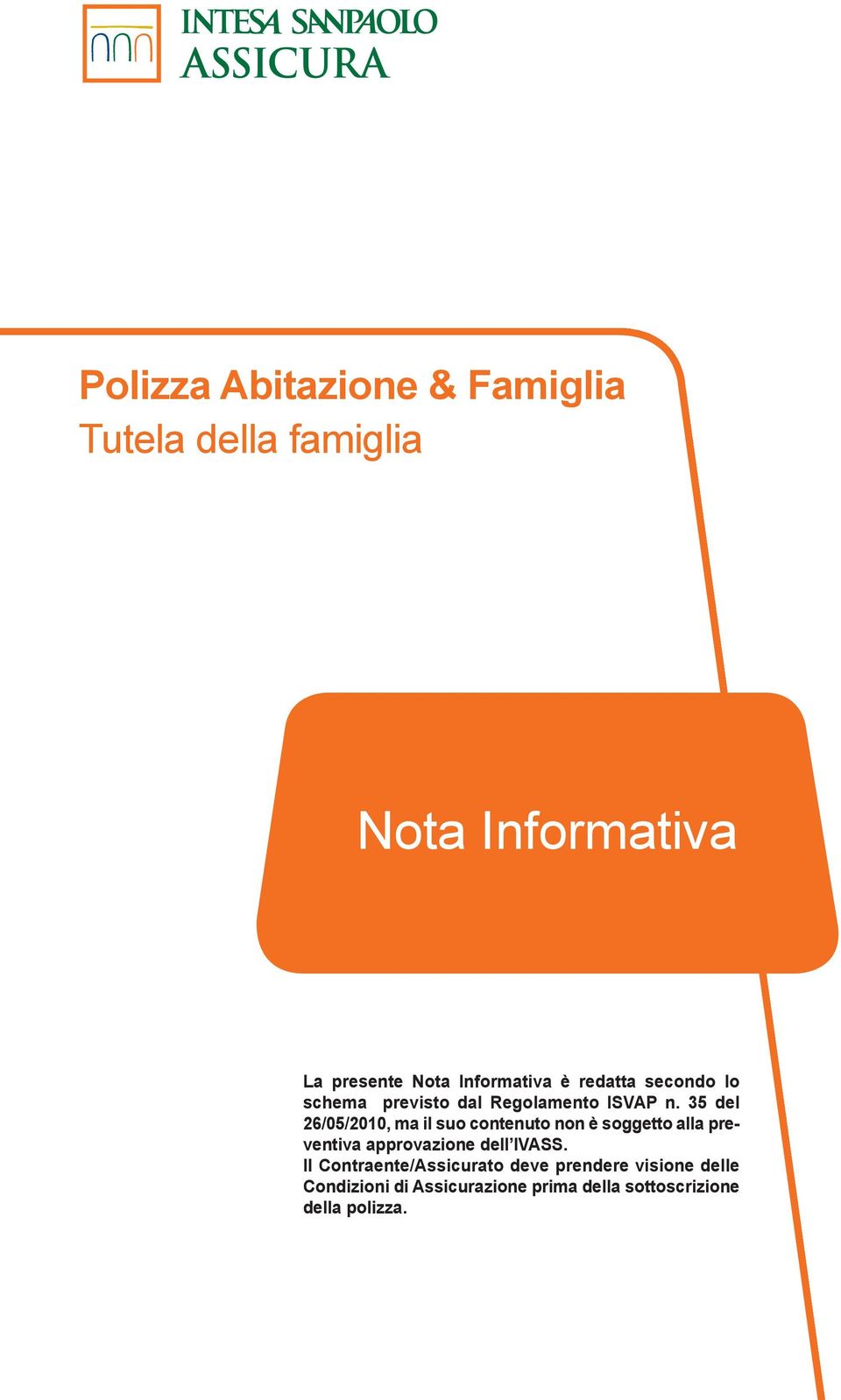 INTESA SANPAOLO
ASSICURA

Polizza Abitazione & Famiglia
Tutela della famiglia

Nota Informativa

La presente Nota Informativa è redatta secondo lo schema previsto dal Regolamento ISVAP n. 35 del 26/05/2010, ma il suo contenuto non è soggetto alla preventiva approvazione dell'IVASS.
Il Contraente/Assicurato deve prendere visione delle Condizioni di Assicurazione prima della sottoscrizione della polizza.